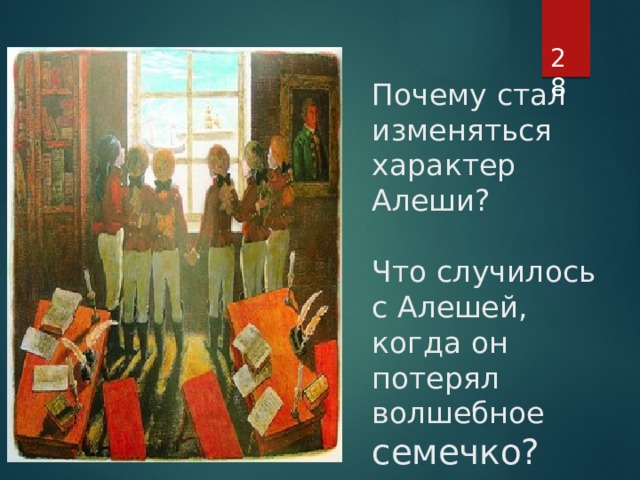 28

Почему стал изменяться характер Алеши?

Что случилось с Алешей, когда он потерял волшебное семечко?